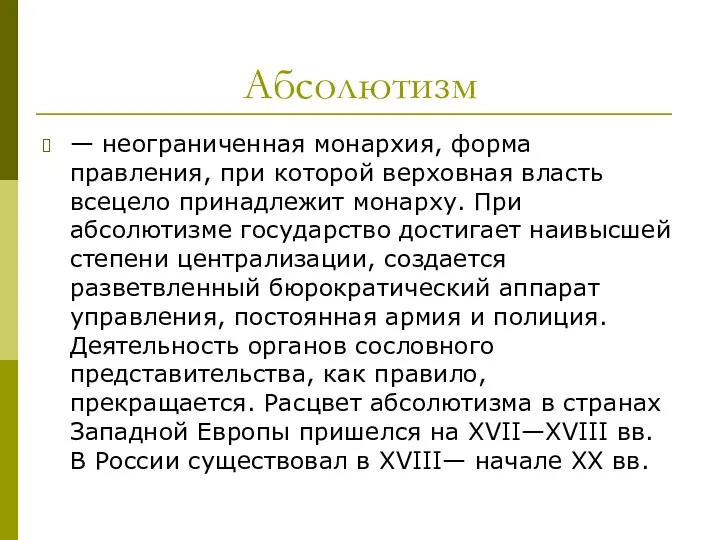 Абсолютизм

— неограниченная монархия, форма правления, при которой верховная власть всецело принадлежит монарху. При абсолютизме государство достигает наивысшей степени централизации, создается разветвленный бюрократический аппарат управления, постоянная армия и полиция. Деятельность органов сословного представительства, как правило, прекращается. Расцвет абсолютизма в странах Западной Европы пришелся на XVII—XVIII вв. В России существовал в XVIII— начале XX вв.